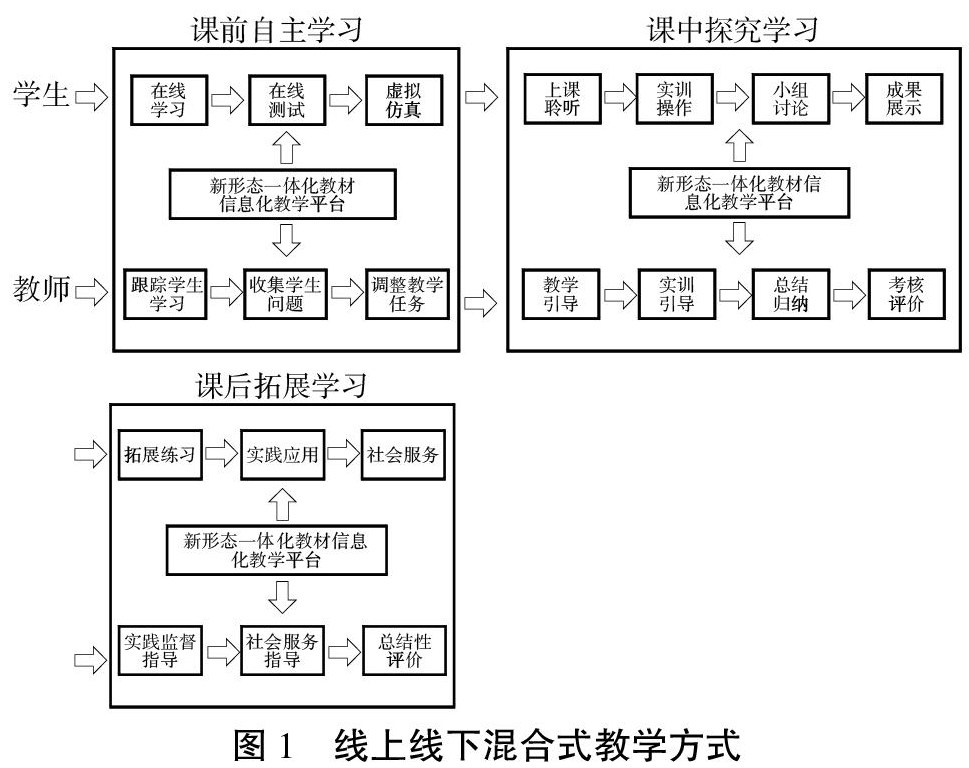 课前自主学习

学生

在线学习

在线测试

虚拟仿真

新形态一体化教材信息化教学平台

教师

跟踪学生学习

收集学生问题

调整教学任务

课中探究学习

上课聆听

实训操作

小组讨论

成果展示

新形态一体化教材信息化教学平台

教学引导

实训引导

总结归纳

考核评价

课后拓展学习

拓展练习

实践应用

社会服务

新形态一体化教材信息化教学平台

实践监督指导

社会服务指导

总结性评价

图 1　线上线下混合式教学方式